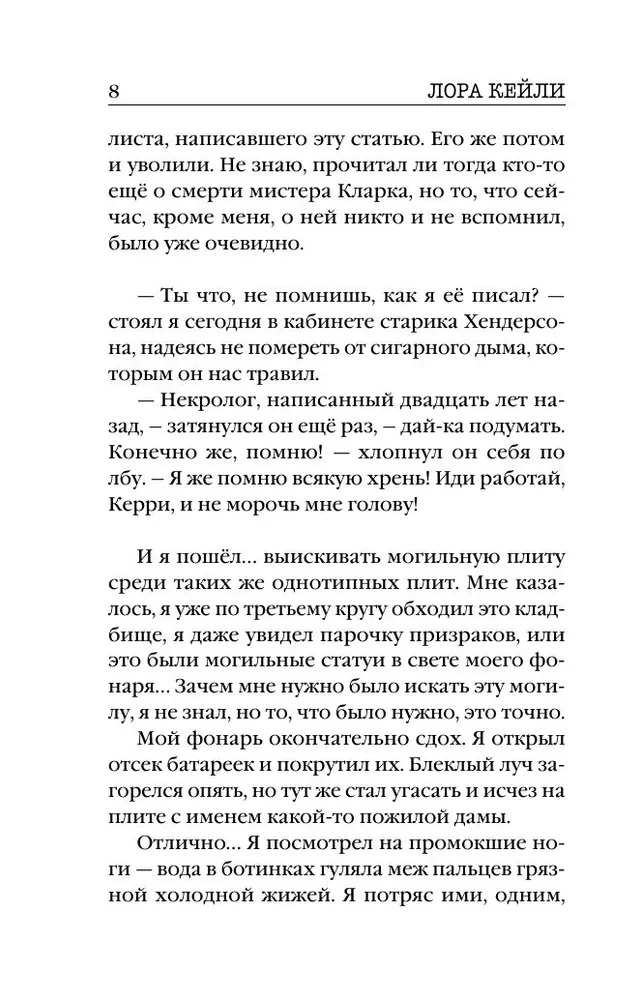 8 ЛОРА КЕЙЛИ

листа, написавшего эту статью. Его же потом и уволили. Не знаю, прочитал ли тогда кто-то ещё о смерти мистера Кларка, но то, что сейчас, кроме меня, о ней никто и не вспомнил, было уже очевидно.

— Ты что, не помнишь, как я её писал? — стоял я сегодня в кабинете старика Хендерсона, надеясь не помереть от сигарного дыма, которым он нас травил.

— Некролог, написанный двадцать лет назад, – затянулся он ещё раз, – дай-ка подумать. Конечно же, помню! — хлопнул он себя по лбу. – Я же помню всякую хрень! Иди работай, Керри, и не морочь мне голову!

И я пошёл... выискивать могильную плиту среди таких же однотипных плит. Мне казалось, я уже по третьему кругу обходил это кладбище, я даже увидел парочку призраков, или это были могильные статуи в свете моего фонаря... Зачем мне нужно было искать эту могилу, я не знал, но то, что было нужно, это точно.

Мой фонарь окончательно сдох. Я открыл отсек батареек и покрутил их. Блеклый луч загорелся опять, но тут же стал угасать и исчез на плите с именем какой-то пожилой дамы.

Отлично... Я посмотрел на промокшие ноги — вода в ботинках гуляла меж пальцев грязной холодной жижей. Я потряс ими, одним,